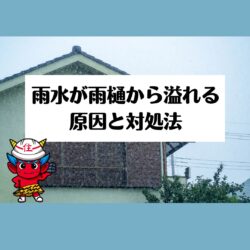 雨水が雨樋から溢れる
原因と対処法

住